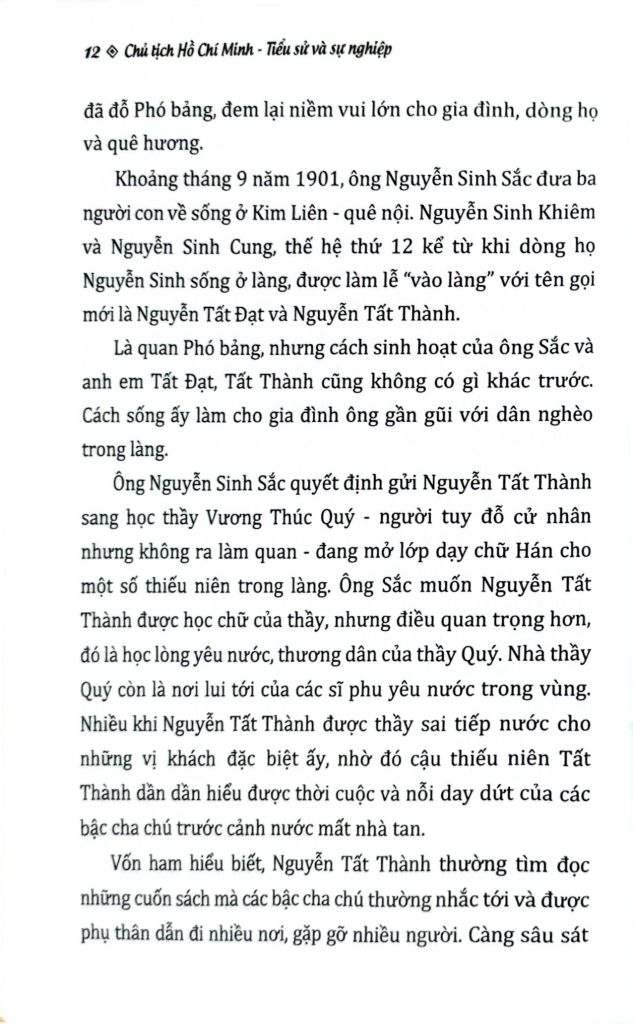 12 ◈ Chủ tịch Hồ Chí Minh - Tiểu sử và sự nghiệp

đã đỗ Phó bảng, đem lại niềm vui lớn cho gia đình, dòng họ và quê hương.

Khoảng tháng 9 năm 1901, ông Nguyễn Sinh Sắc đưa ba người con về sống ở Kim Liên - quê nội. Nguyễn Sinh Khiêm và Nguyễn Sinh Cung, thế hệ thứ 12 kể từ khi dòng họ Nguyễn Sinh sống ở làng, được làm lễ "vào làng" với tên gọi mới là Nguyễn Tất Đạt và Nguyễn Tất Thành.

Là quan Phó bảng, nhưng cách sinh hoạt của ông Sắc và anh em Tất Đạt, Tất Thành cũng không có gì khác trước. Cách sống ấy làm cho gia đình ông gần gũi với dân nghèo trong làng.

Ông Nguyễn Sinh Sắc quyết định gửi Nguyễn Tất Thành sang học thầy Vương Thúc Quý - người tuy đỗ cử nhân nhưng không ra làm quan - đang mở lớp dạy chữ Hán cho một số thiếu niên trong làng. Ông Sắc muốn Nguyễn Tất Thành được học chữ của thầy, nhưng điều quan trọng hơn, đó là học lòng yêu nước, thương dân của thầy Quý. Nhà thầy Quý còn là nơi lui tới của các sĩ phu yêu nước trong vùng. Nhiều khi Nguyễn Tất Thành được thầy sai tiếp nước cho những vị khách đặc biệt ấy, nhờ đó cậu thiếu niên Tất Thành dần dần hiểu được thời cuộc và nỗi day dứt của các bậc cha chú trước cảnh nước mất nhà tan.

Vốn ham hiểu biết, Nguyễn Tất Thành thường tìm đọc những cuốn sách mà các bậc cha chú thường nhắc tới và được phụ thân dẫn đi nhiều nơi, gặp gỡ nhiều người. Càng sâu sát